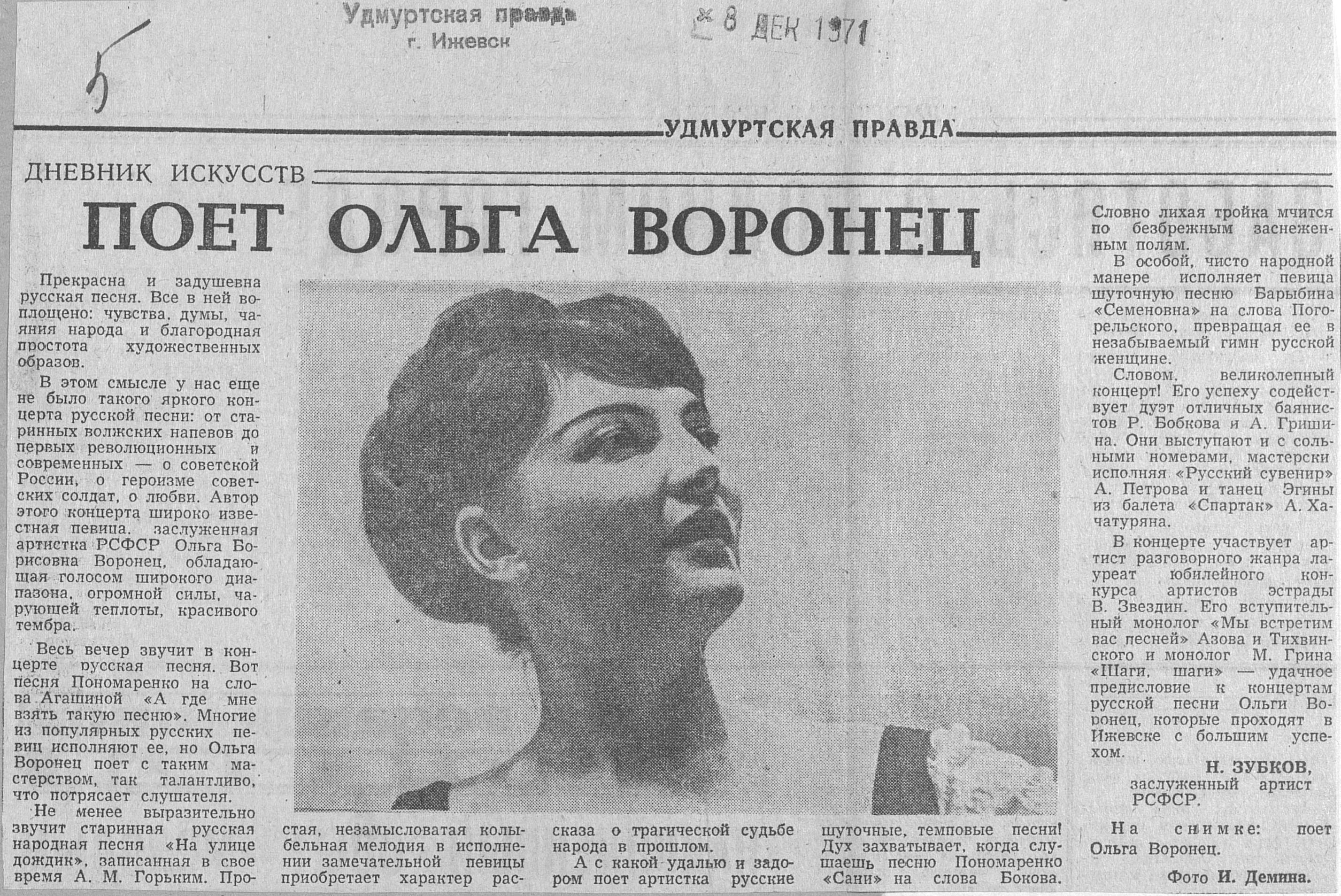 5

Удмуртская правда
г. Ижевск

8 ДЕК 1971

УДМУРТСКАЯ ПРАВДА

ДНЕВНИК ИСКУССТВ

ПОЕТ ОЛЬГА ВОРОНЕЦ

Прекрасна и задушевна русская песня. Все в ней воплощено: чувства, думы, чаяния народа и благородная простота художественных образов.

В этом смысле у нас еще не было такого яркого концерта русской песни: от старинных волжских напевов до первых революционных и современных — о советской России, о героизме советских солдат, о любви. Автор этого концерта широко известная певица, заслуженная артистка РСФСР Ольга Борисовна Воронец, обладающая голосом широкого диапазона, огромной силы, чарующей теплоты, красивого тембра.

Весь вечер звучит в концерте русская песня. Вот песня Пономаренко на слова Агашиной «А где мне взять такую песню». Многие из популярных русских певиц исполняют ее, но Ольга Воронец поет с таким мастерством, так талантливо, что потрясает слушателя.

Не менее выразительно звучит старинная русская народная песня «На улице дождик», записанная в свое время А. М. Горьким. Простая, незамысловатая колыбельная мелодия в исполнении замечательной певицы приобретает характер рассказа о трагической судьбе народа в прошлом.

А с какой удалью и задором поет артистка русские шуточные, темповые песни! Дух захватывает, когда слушаешь песню Пономаренко «Сани» на слова Бокова. Словно лихая тройка мчится по безбрежным заснеженным полям.

В особой, чисто народной манере исполняет певица шуточную песню Барыбина «Семеновна» на слова Погорельского, превращая ее в незабываемый гимн русской женщине.

Словом, великолепный концерт! Его успеху содействует дуэт отличных баянистов Р. Бобкова и А. Гришина. Они выступают и с сольными номерами, мастерски исполняя «Русский сувенир» А. Петрова и танец Эгины из балета «Спартак» А. Хачатуряна.

В концерте участвует артист разговорного жанра лауреат юбилейного конкурса артистов эстрады В. Звездин. Его вступительный монолог «Мы встретим вас песней» Азова и Тихвинского и монолог М. Грина «Шаги, шаги» — удачное предисловие к концертам русской песни Ольги Воронец, которые проходят в Ижевске с большим успехом.

Н. ЗУБКОВ,
заслуженный артист РСФСР.

На снимке: поет Ольга Воронец.

Фото И. Демина.